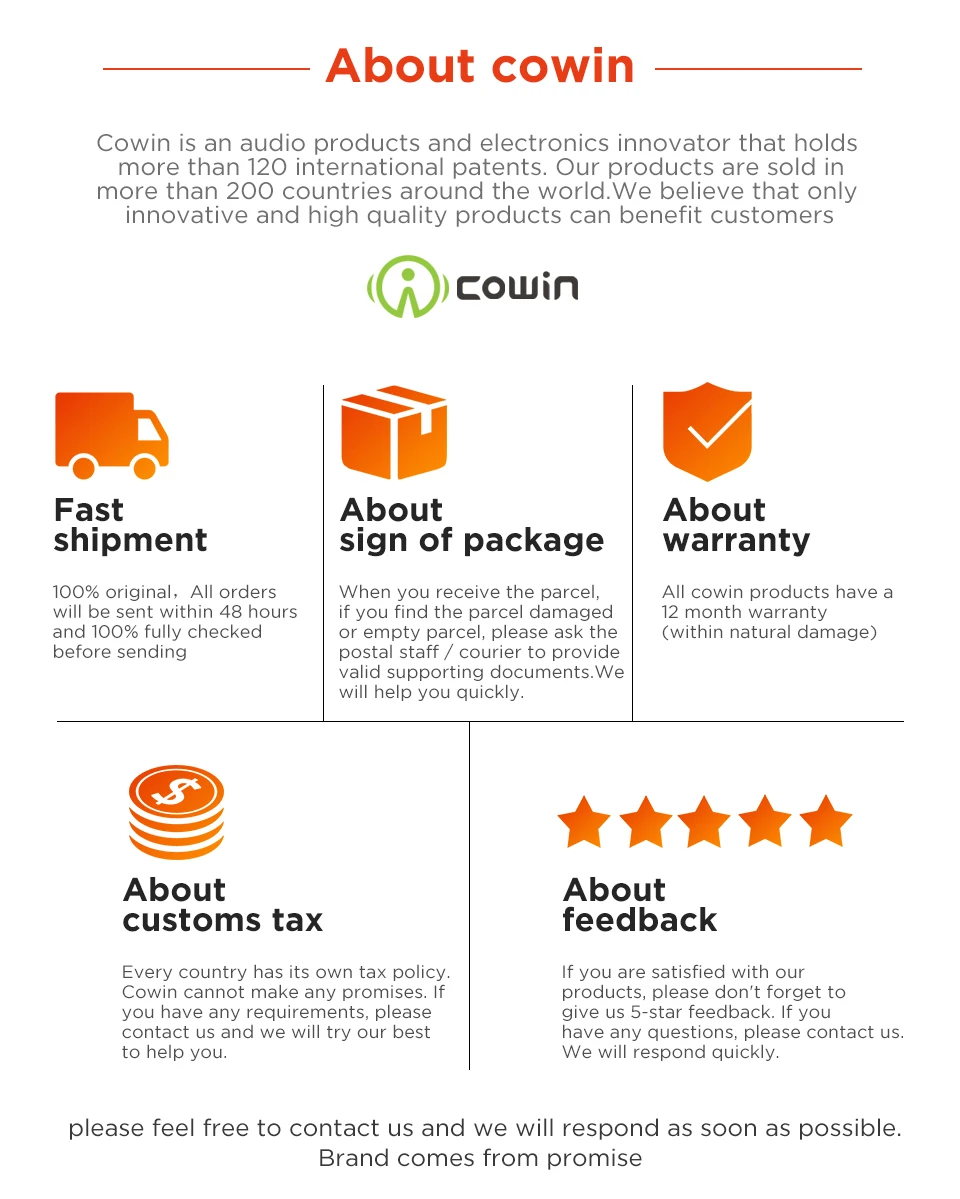 About cowin

Cowin is an audio products and electronics innovator that holds more than 120 international patents. Our products are sold in more than 200 countries around the world.We believe that only innovative and high quality products can benefit customers

cowin

Fast shipment

100% original，All orders will be sent within 48 hours and 100% fully checked before sending

About sign of package

When you receive the parcel, if you find the parcel damaged or empty parcel, please ask the postal staff / courier to provide valid supporting documents.We will help you quickly.

About warranty

All cowin products have a 12 month warranty (within natural damage)

About customs tax

Every country has its own tax policy. Cowin cannot make any promises. If you have any requirements, please contact us and we will try our best to help you.

About feedback

If you are satisfied with our products, please don't forget to give us 5-star feedback. If you have any questions, please contact us. We will respond quickly.

please feel free to contact us and we will respond as soon as possible.
Brand comes from promise